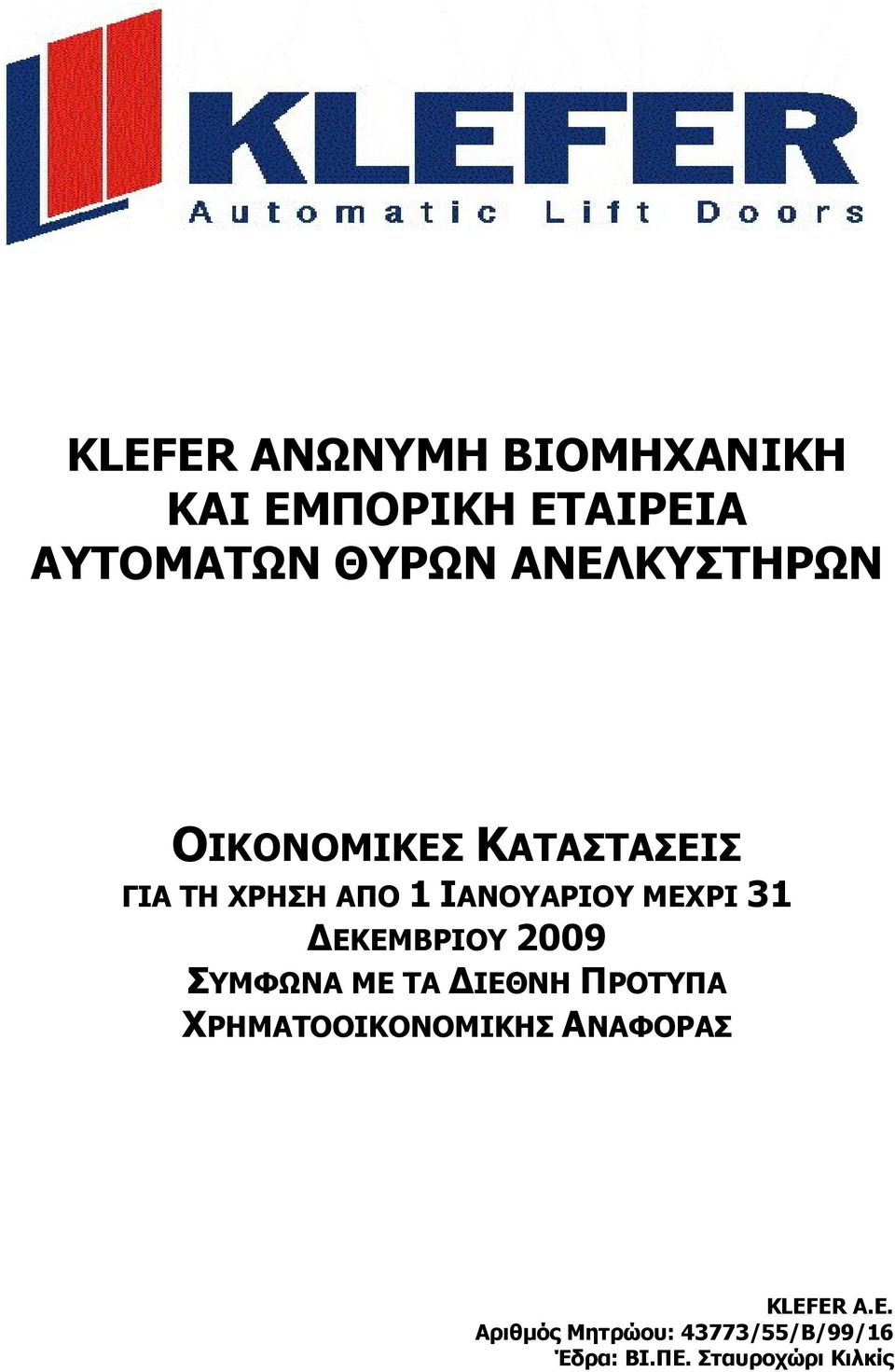 KLEFER
Automatic Lift Doors

KLEFER ΑΝΩΝΥΜΗ ΒΙΟΜΗΧΑΝΙΚΗ ΚΑΙ ΕΜΠΟΡΙΚΗ ΕΤΑΙΡΕΙΑ ΑΥΤΟΜΑΤΩΝ ΘΥΡΩΝ ΑΝΕΛΚΥΣΤΗΡΩΝ

ΟΙΚΟΝΟΜΙΚΕΣ ΚΑΤΑΣΤΑΣΕΙΣ
ΓΙΑ ΤΗ ΧΡΗΣΗ ΑΠΟ 1 ΙΑΝΟΥΑΡΙΟΥ ΜΕΧΡΙ 31 ΔΕΚΕΜΒΡΙΟΥ 2009
ΣΥΜΦΩΝΑ ΜΕ ΤΑ ΔΙΕΘΝΗ ΠΡΟΤΥΠΑ ΧΡΗΜΑΤΟΟΙΚΟΝΟΜΙΚΗΣ ΑΝΑΦΟΡΑΣ

KLEFER A.E.
Αριθμός Μητρώου: 43773/55/Β/99/16
Έδρα: ΒΙ.ΠΕ. Σταυροχώρι Κιλκίς